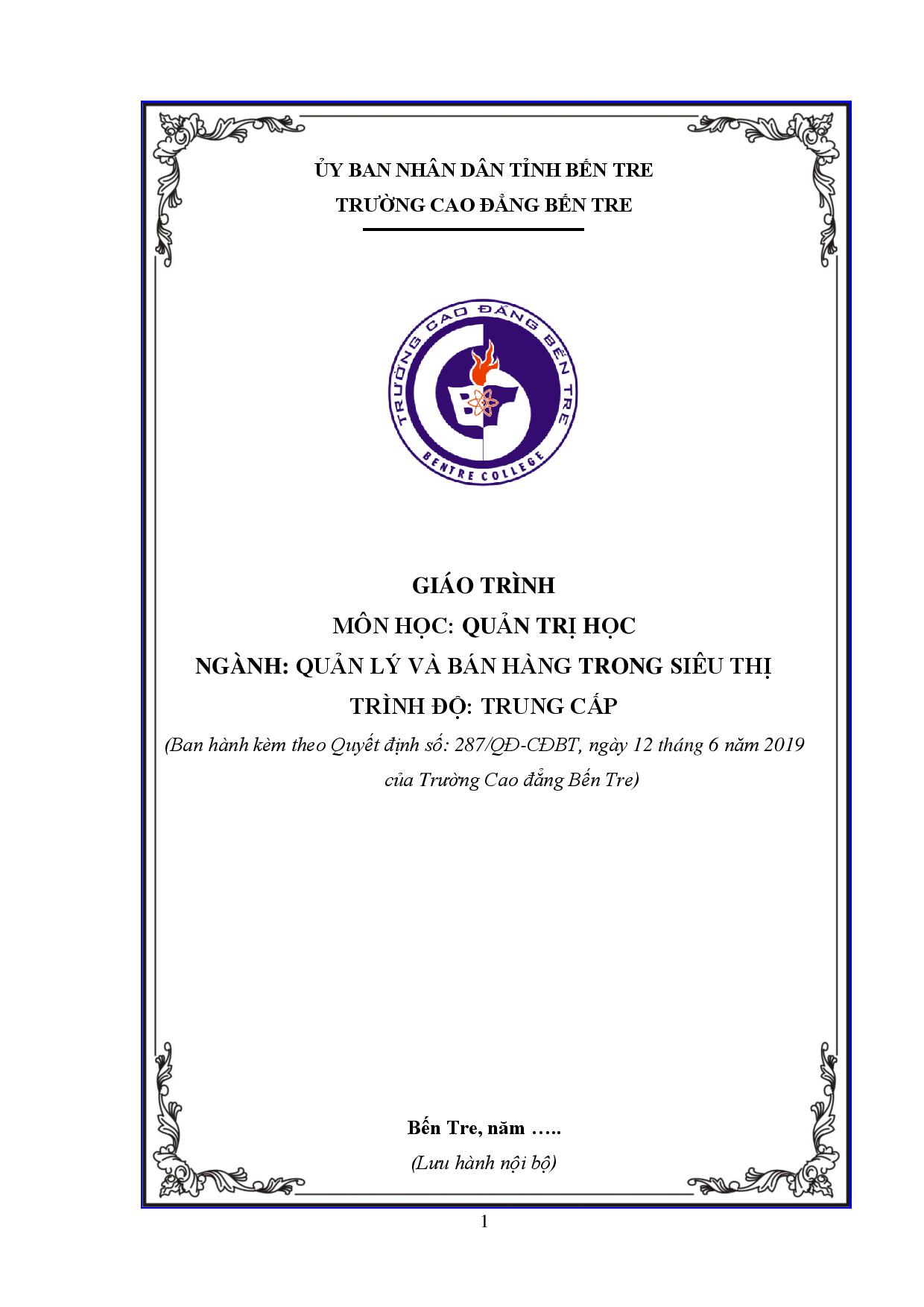 ỦY BAN NHÂN DÂN TỈNH BẾN TRE
TRƯỜNG CAO ĐẲNG BẾN TRE

TRƯỜNG CAO ĐẲNG BẾN TRE
BENTRE COLLEGE

GIÁO TRÌNH
MÔN HỌC: QUẢN TRỊ HỌC
NGÀNH: QUẢN LÝ VÀ BÁN HÀNG TRONG SIÊU THỊ
TRÌNH ĐỘ: TRUNG CẤP
(Ban hành kèm theo Quyết định số: 287/QĐ-CĐBT, ngày 12 tháng 6 năm 2019 của Trường Cao đẳng Bến Tre)

Bến Tre, năm …..
(Lưu hành nội bộ)

1